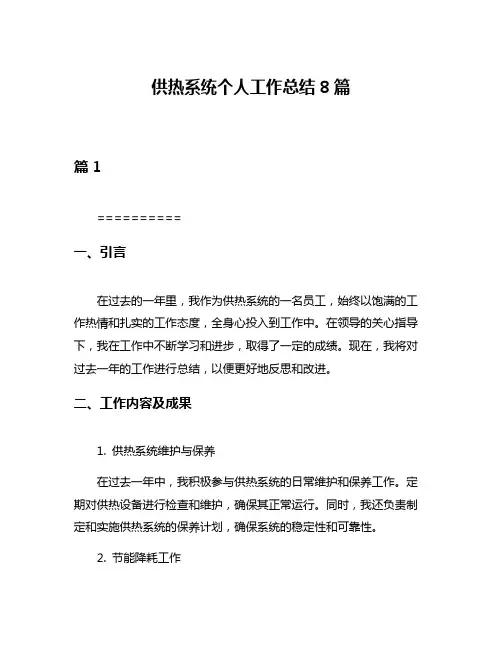 供热系统个人工作总结 8 篇

篇 1

==========

一、引言

在过去的一年里，我作为供热系统的一名员工，始终以饱满的工作热情和扎实的工作态度，全身心投入到工作中。在领导的关心指导下，我在工作中不断学习和进步，取得了一定的成绩。现在，我将对过去一年的工作进行总结，以便更好地反思和改进。

二、工作内容及成果

1. 供热系统维护与保养

在过去一年中，我积极参与供热系统的日常维护和保养工作。定期对供热设备进行检查和维护，确保其正常运行。同时，我还负责制定和实施供热系统的保养计划，确保系统的稳定性和可靠性。

2. 节能降耗工作